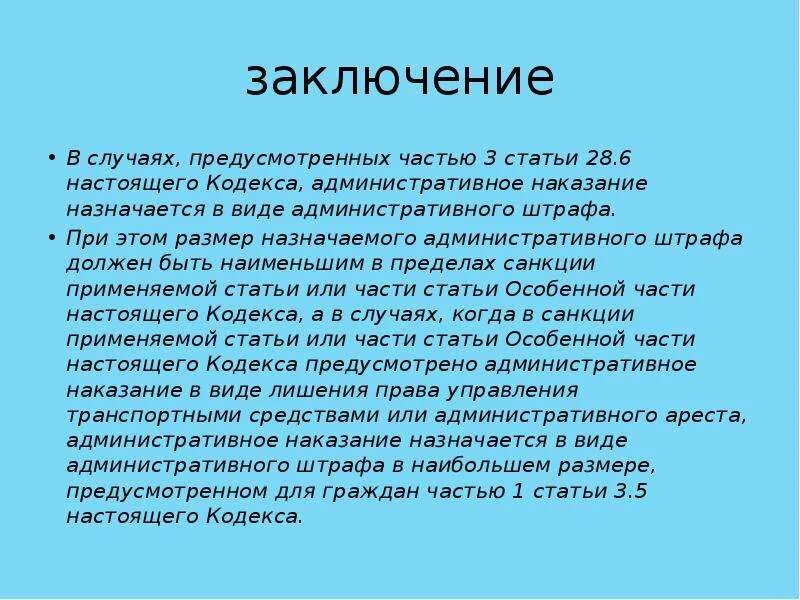 заключение

• В случаях, предусмотренных частью 3 статьи 28.6 настоящего Кодекса, административное наказание назначается в виде административного штрафа.

• При этом размер назначаемого административного штрафа должен быть наименьшим в пределах санкции применяемой статьи или части статьи Особенной части настоящего Кодекса, а в случаях, когда в санкции применяемой статьи или части статьи Особенной части настоящего Кодекса предусмотрено административное наказание в виде лишения права управления транспортными средствами или административного ареста, административное наказание назначается в виде административного штрафа в наибольшем размере, предусмотренном для граждан частью 1 статьи 3.5 настоящего Кодекса.